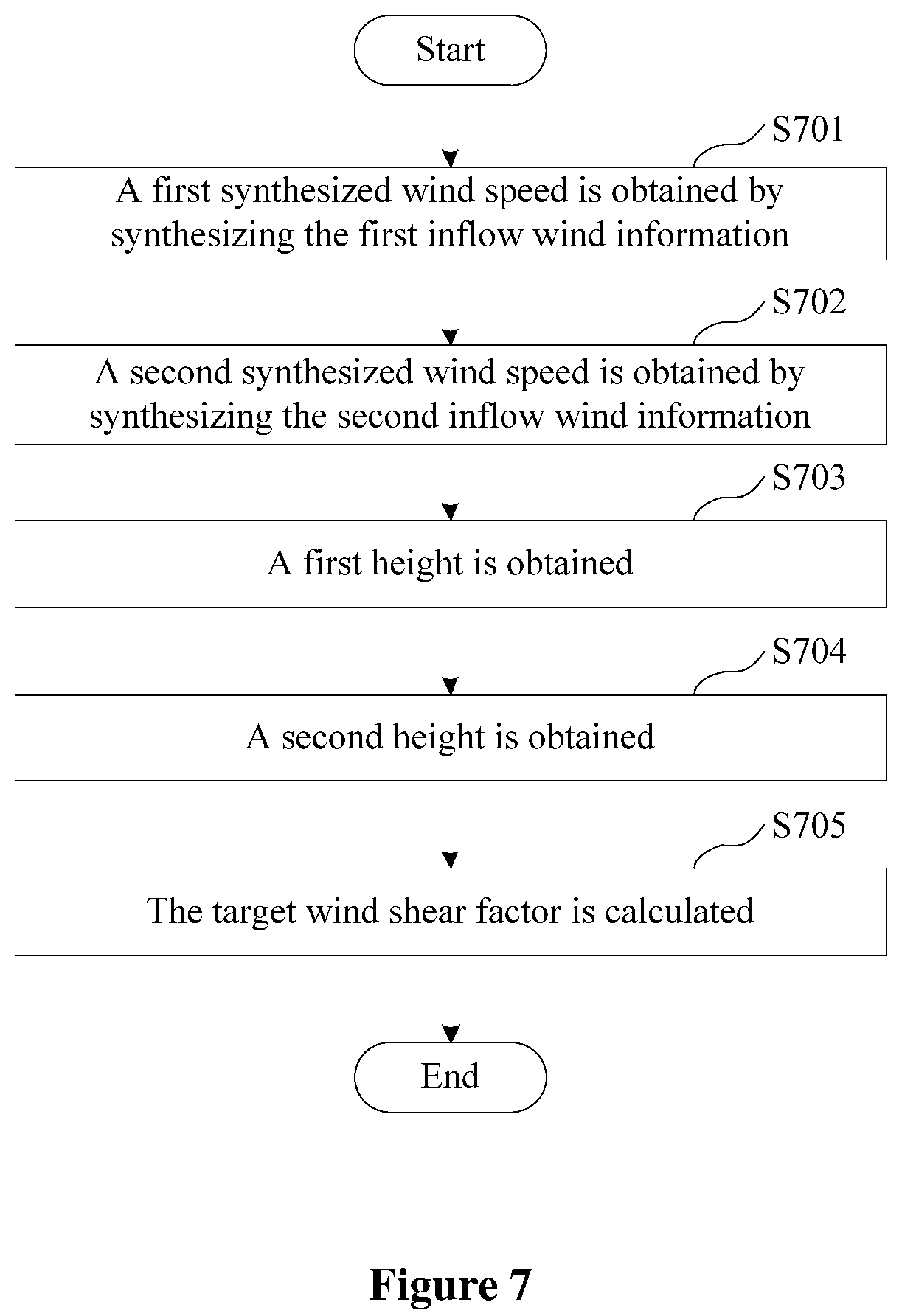 Start

S701

A first synthesized wind speed is obtained by synthesizing the first inflow wind information

S702

A second synthesized wind speed is obtained by synthesizing the second inflow wind information

S703

A first height is obtained

S704

A second height is obtained

S705

The target wind shear factor is calculated

End

Figure 7